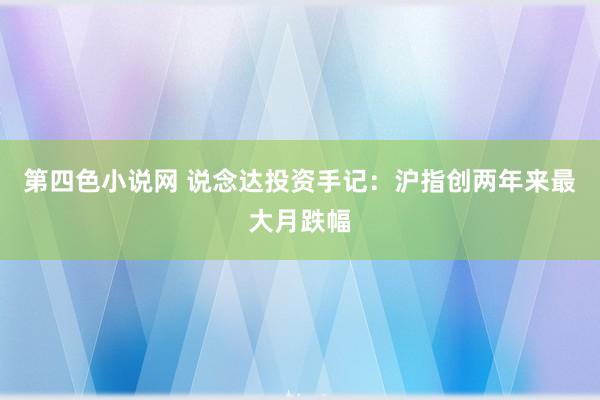 第四色小说网 说念达投资手记：沪指创两年来最大月跌幅